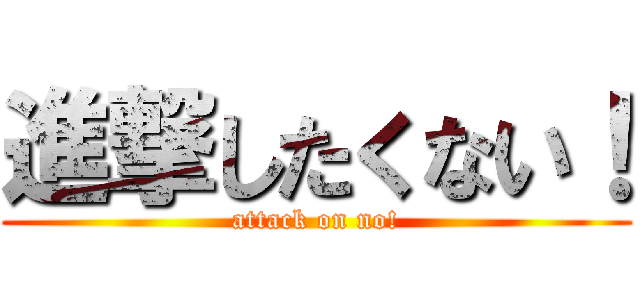 進撃したくない！
attack on no!